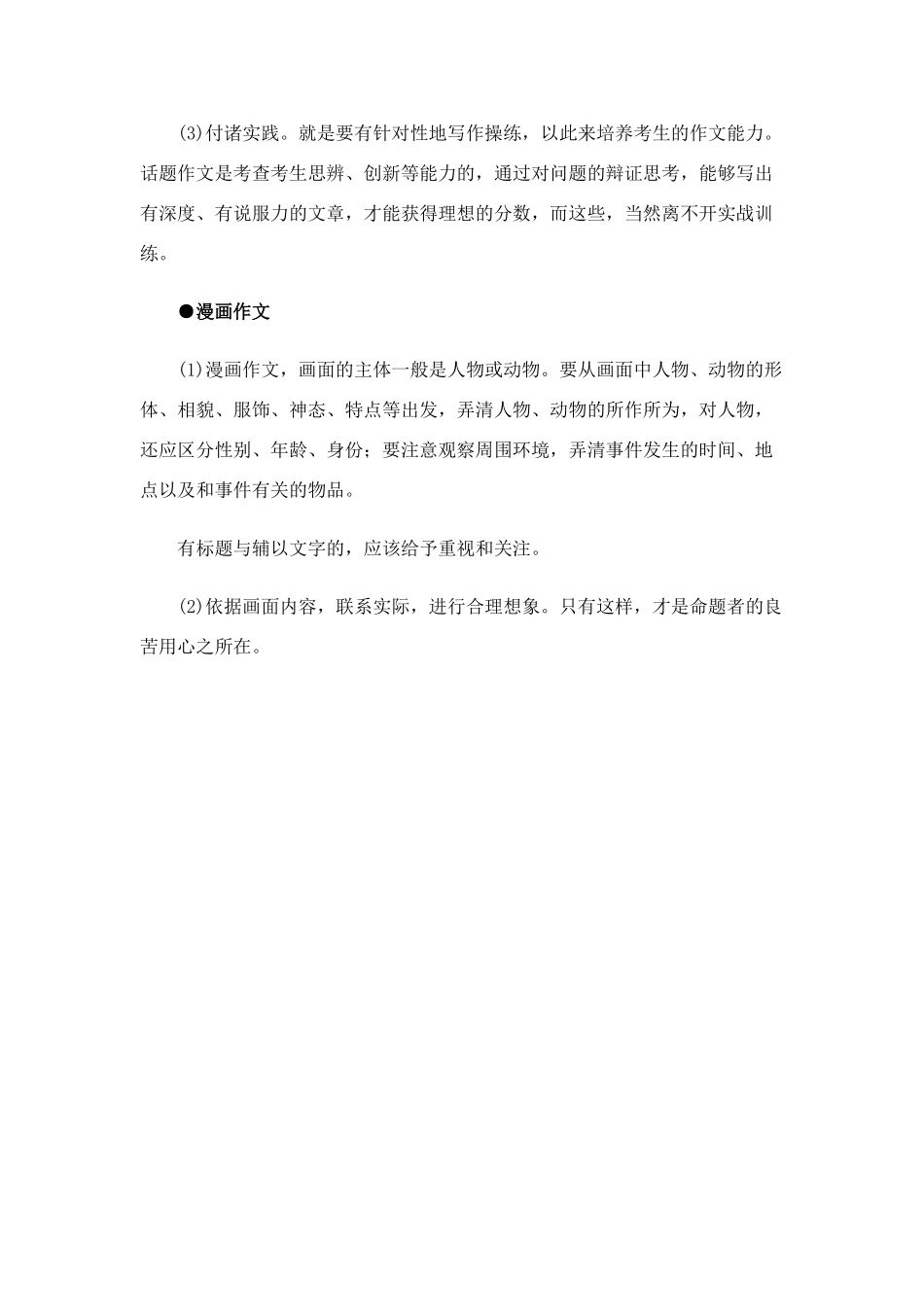 (3)付诸实践。就是要有针对性地写作操练，以此来培养考生的作文能力。话题作文是考查考生思辨、创新等能力的，通过对问题的辩证思考，能够写出有深度、有说服力的文章，才能获得理想的分数，而这些，当然离不开实战训练。

●漫画作文

(1)漫画作文，画面的主体一般是人物或动物。要从画面中人物、动物的形体、相貌、服饰、神态、特点等出发，弄清人物、动物的所作所为，对人物，还应区分性别、年龄、身份；要注意观察周围环境，弄清事件发生的时间、地点以及和事件有关的物品。

有标题与辅以文字的，应该给予重视和关注。

(2)依据画面内容，联系实际，进行合理想象。只有这样，才是命题者的良苦用心之所在。